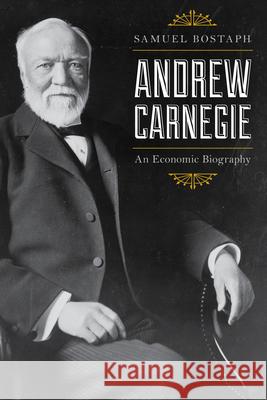 SAMUEL BOSTAPH

ANDREW CARNEGIE

An Economic Biography

Kraina Książek